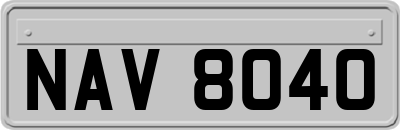 NAV 8040